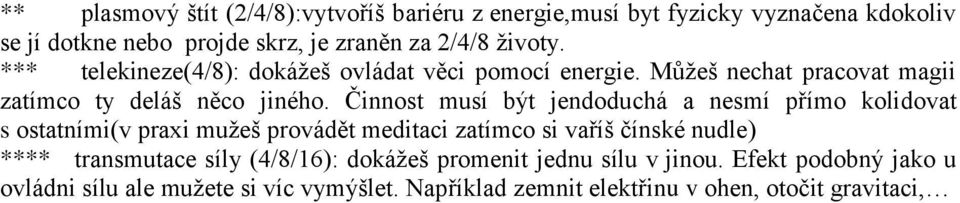 ** plasmový štít (2/4/8):vytvoříš bariéru z energie,musí byt fyzicky vyznačena kdokoliv se jí dotkne nebo projde skrz, je zraněn za 2/4/8 životy.
*** telekineze(4/8): dokážeš ovládat věci pomocí energie. Můžeš nechat pracovat magii zatímco ty deláš něco jiného. Činnost musí být jendoduchá a nesmí přímo kolidovat s ostatními(v praxi mužeš provádět meditaci zatímco si vaříš čínské nudle)
**** transmutace síly (4/8/16): dokážeš promenit jednu sílu v jinou. Efekt podobný jako u ovládni sílu ale mužete si víc vymýšlet. Například zemnit elektřinu v ohen, otočit gravitaci,…